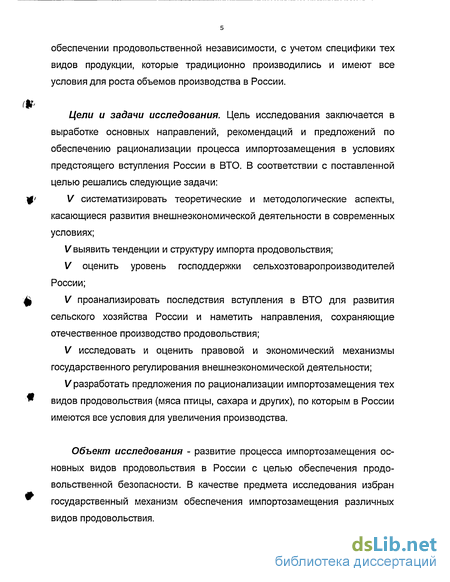 5

обеспечении продовольственной независимости, с учетом специфики тех видов продукции, которые традиционно производились и имеют все условия для роста объемов производства в России.

Цели и задачи исследования. Цель исследования заключается в выработке основных направлений, рекомендаций и предложений по обеспечению рационализации процесса импортозамещения в условиях предстоящего вступления России в ВТО. В соответствии с поставленной целью решались следующие задачи:

V систематизировать теоретические и методологические аспекты, касающиеся развития внешнеэкономической деятельности в современных условиях;

V выявить тенденции и структуру импорта продовольствия;

V оценить уровень господдержки сельхозтоваропроизводителей России;

V проанализировать последствия вступления в ВТО для развития сельского хозяйства России и наметить направления, сохраняющие отечественное производство продовольствия;

V исследовать и оценить правовой и экономический механизмы государственного регулирования внешнеэкономической деятельности;

V разработать предложения по рационализации импортозамещения тех видов продовольствия (мяса птицы, сахара и других), по которым в России имеются все условия для увеличения производства.

Объект исследования - развитие процесса импортозамещения основных видов продовольствия в России с целью обеспечения продовольственной безопасности. В качестве предмета исследования избран государственный механизм обеспечения импортозамещения различных видов продовольствия.

dsLib.net
библиотека диссертаций